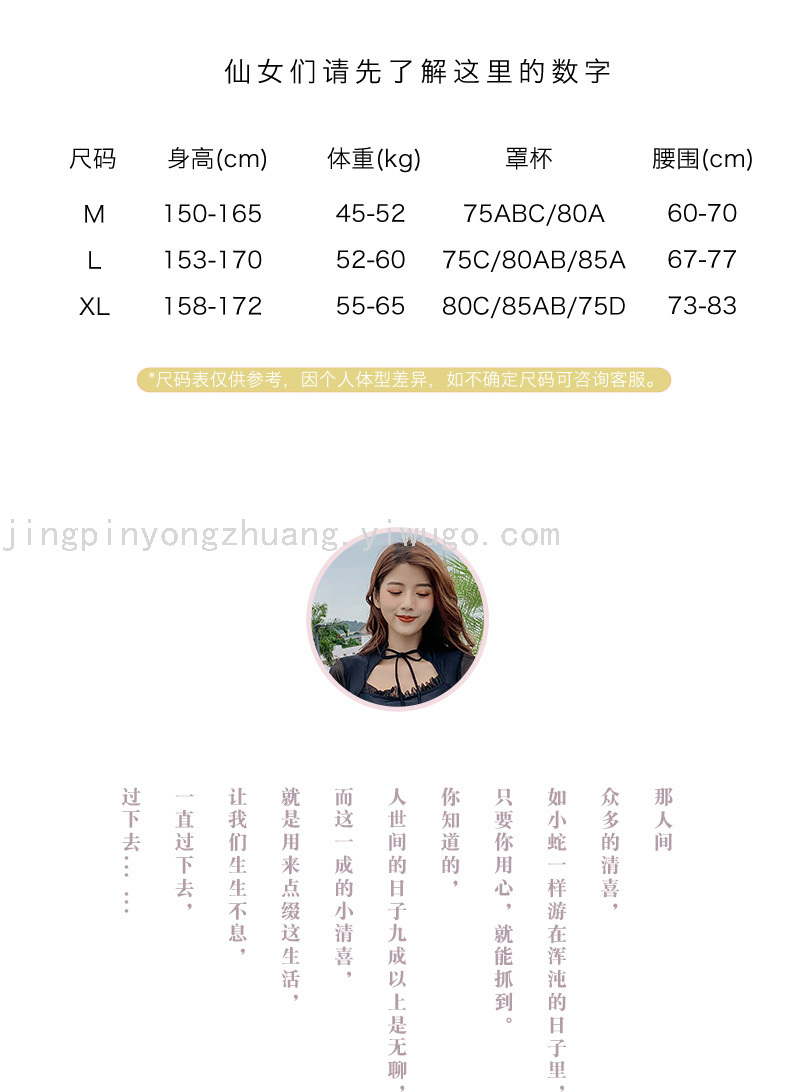 仙女们请先了解这里的数字

| 尺码 | 身高(cm) | 体重(kg) | 罩杯 | 腰围(cm) |
|---|---|---|---|---|
| M | 150-165 | 45-52 | 75ABC/80A | 60-70 |
| L | 153-170 | 52-60 | 75C/80AB/85A | 67-77 |
| XL | 158-172 | 55-65 | 80C/85AB/75D | 73-83 |

*尺码表仅供参考，因个人体型差异，如不确定尺码可咨询客服。

那人间
众多的清喜，
如小蛇一样游在浑沌的日子里，
只要你用心，就能抓到。
你知道的，
人世间的日子九成以上是无聊，
而这一成的小清喜，
就是用来点缀这生活，
让我们生生不息，
一直过下去，
过下去……

jingpinyongzhuang.yiwugo.com